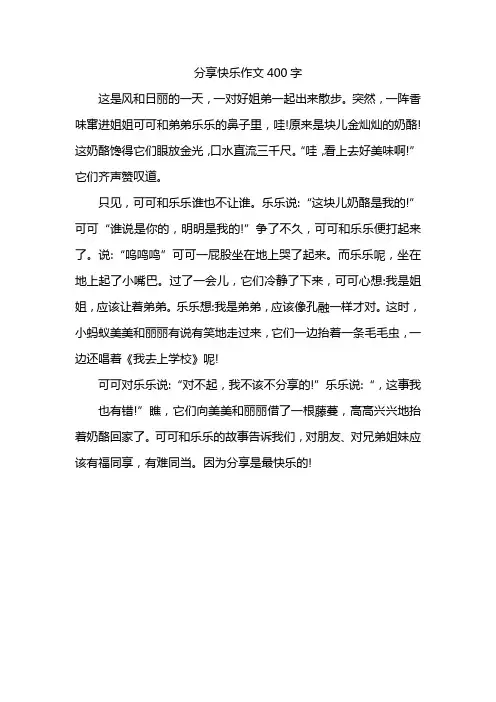 分享快乐作文 400 字

这是风和日丽的一天，一对好姐弟一起出来散步。突然，一阵香味窜进姐姐可可和弟弟乐乐的鼻子里，哇!原来是块儿金灿灿的奶酪!这奶酪馋得它们眼放金光，口水直流三千尺。“哇，看上去好美味啊!”它们齐声赞叹道。

只见，可可和乐乐谁也不让谁。乐乐说：“这块儿奶酪是我的!”可可“谁说是你的，明明是我的!”争了不久，可可和乐乐便打起来了。说：“呜呜呜”可可一屁股坐在地上哭了起来。而乐乐呢，坐在地上起了小嘴巴。过了一会儿，它们冷静了下来，可可心想:我是姐姐，应该让着弟弟。乐乐想:我是弟弟，应该像孔融一样才对。这时，小蚂蚁美美和丽丽有说有笑地走过来，它们一边抬着一条毛毛虫，一边还唱着《我去上学校》呢!

可可对乐乐说：“对不起，我不该不分享的!”乐乐说：“，这事我也有错!”瞧，它们向美美和丽丽借了一根藤蔓，高高兴兴地抬着奶酪回家了。可可和乐乐的故事告诉我们，对朋友、对兄弟姐妹应该有福同享，有难同当。因为分享是最快乐的!